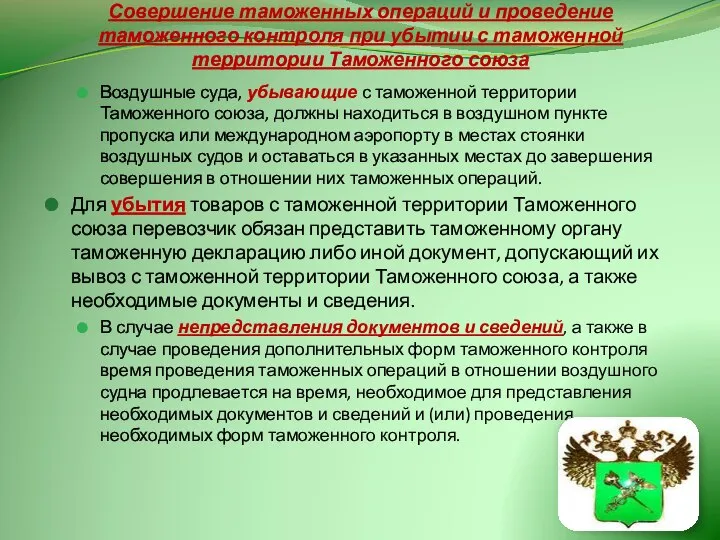 Совершение таможенных операций и проведение таможенного контроля при убытии с таможенной территории Таможенного союза

Воздушные суда, убывающие с таможенной территории Таможенного союза, должны находиться в воздушном пункте пропуска или международном аэропорту в местах стоянки воздушных судов и оставаться в указанных местах до завершения совершения в отношении них таможенных операций.

Для убытия товаров с таможенной территории Таможенного союза перевозчик обязан представить таможенному органу таможенную декларацию либо иной документ, допускающий их вывоз с таможенной территории Таможенного союза, а также необходимые документы и сведения.

В случае непредставления документов и сведений, а также в случае проведения дополнительных форм таможенного контроля время проведения таможенных операций в отношении воздушного судна продлевается на время, необходимое для представления необходимых документов и сведений и (или) проведения необходимых форм таможенного контроля.